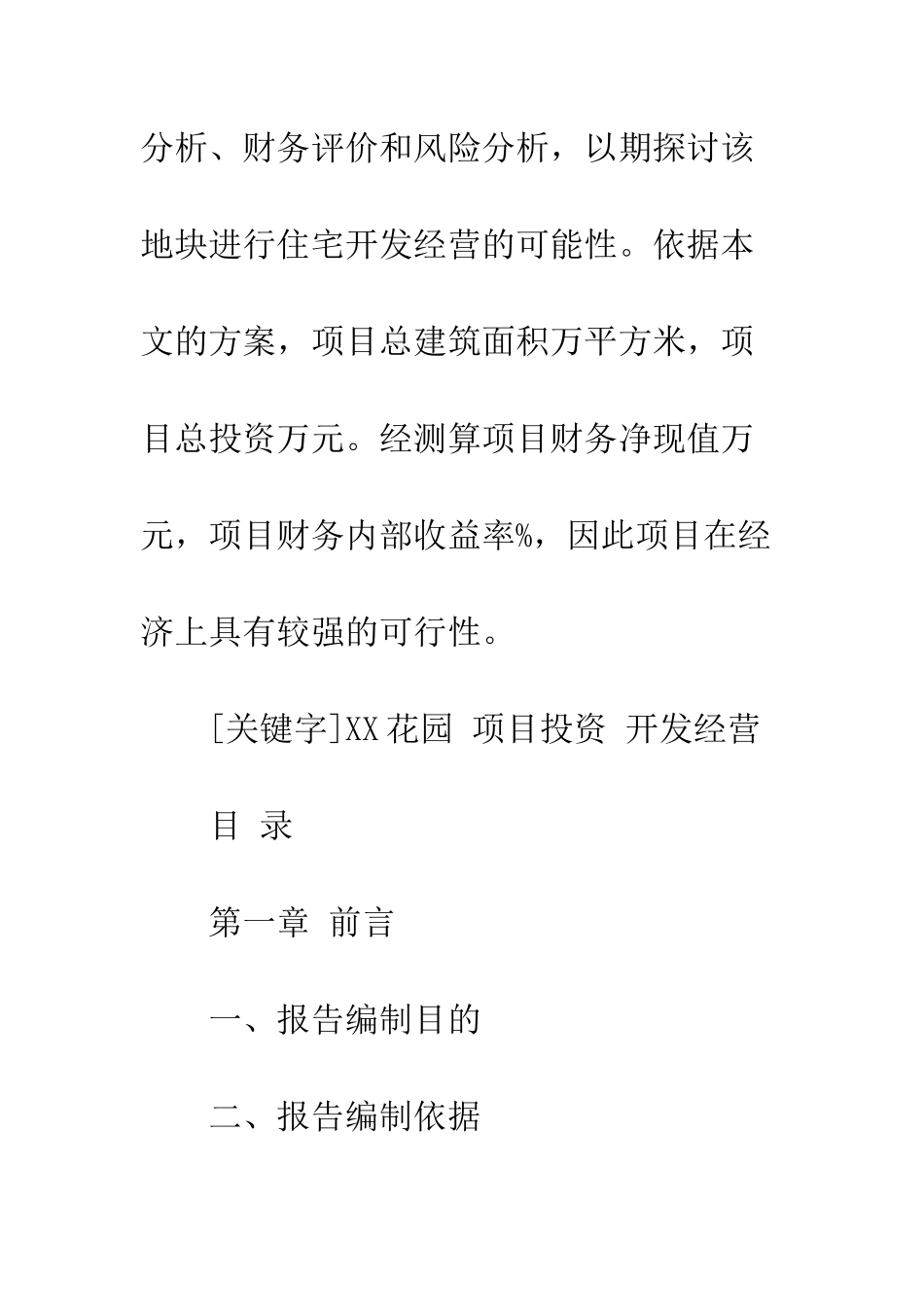 分析、财务评价和风险分析，以期探讨该地块进行住宅开发经营的可能性。依据本文的方案，项目总建筑面积万平方米，项目总投资万元。经测算项目财务净现值万元，项目财务内部收益率%，因此项目在经济上具有较强的可行性。

[关键字]XX花园 项目投资 开发经营

目 录

第一章 前言

一、报告编制目的

二、报告编制依据